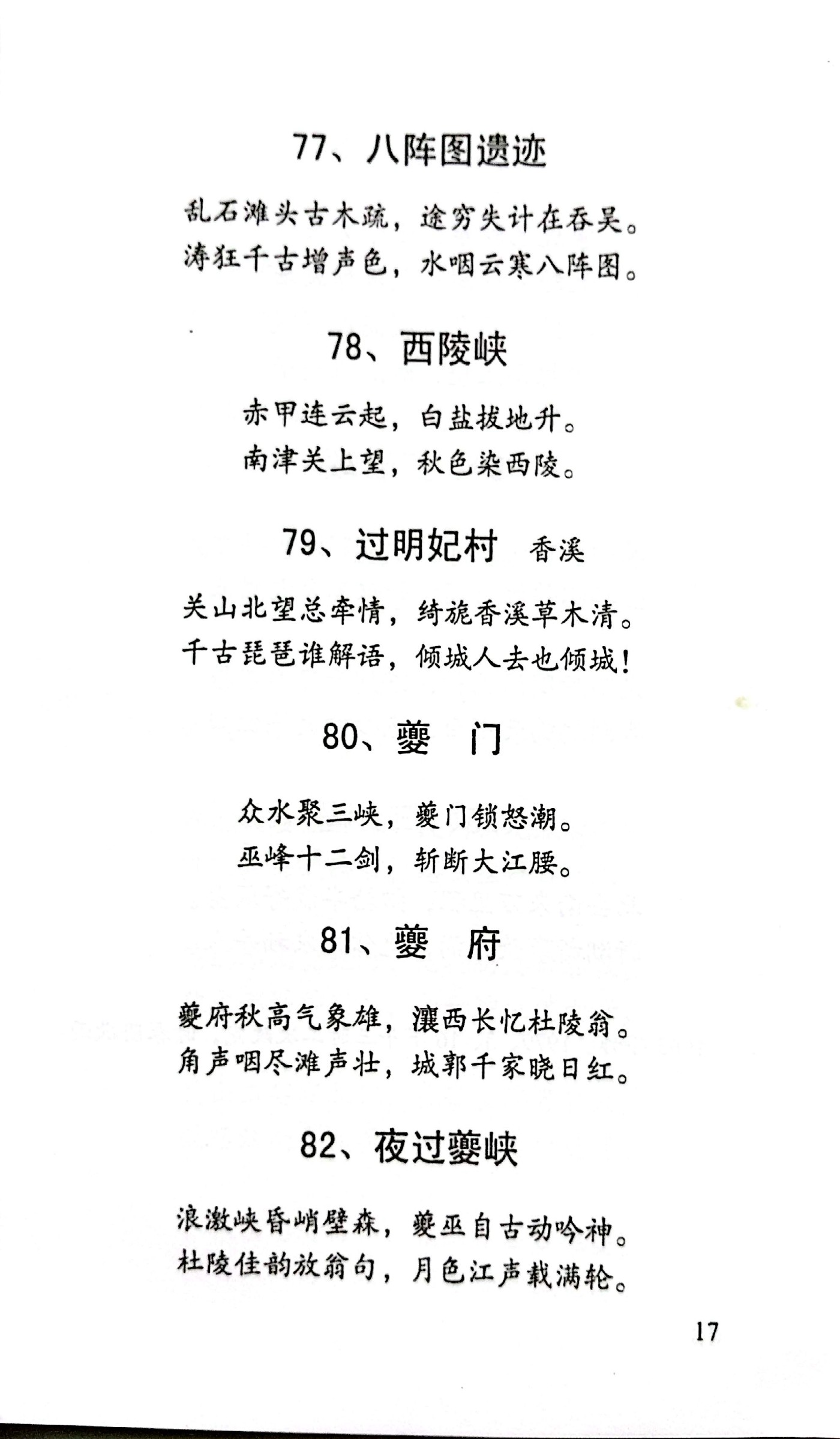 77、八阵图遗迹

乱石滩头古木疏，途穷失计在吞吴。
涛狂千古增声色，水咽云寒八阵图。

78、西陵峡

赤甲连云起，白盐拔地升。
南津关上望，秋色染西陵。

79、过明妃村　香溪

关山北望总牵情，绮旎香溪草木清。
千古琵琶谁解语，倾城人去也倾城！

80、夔　门

众水聚三峡，夔门锁怒潮。
巫峰十二剑，斩断大江腰。

81、夔　府

夔府秋高气象雄，瀼西长忆杜陵翁。
角声咽尽滩声壮，城郭千家晓日红。

82、夜过夔峡

浪激峡昏峭壁森，夔巫自古动吟神。
杜陵佳韵放翁句，月色江声载满轮。

17